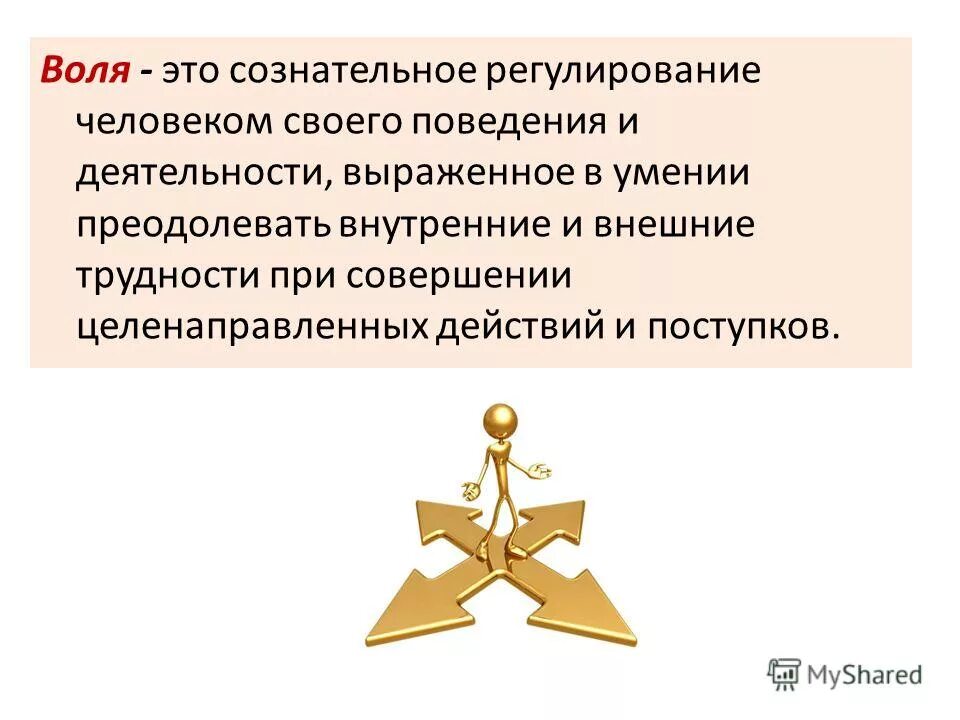 Воля - это сознательное регулирование человеком своего поведения и деятельности, выраженное в умении преодолевать внутренние и внешние трудности при совершении целенаправленных действий и поступков.

MyShared